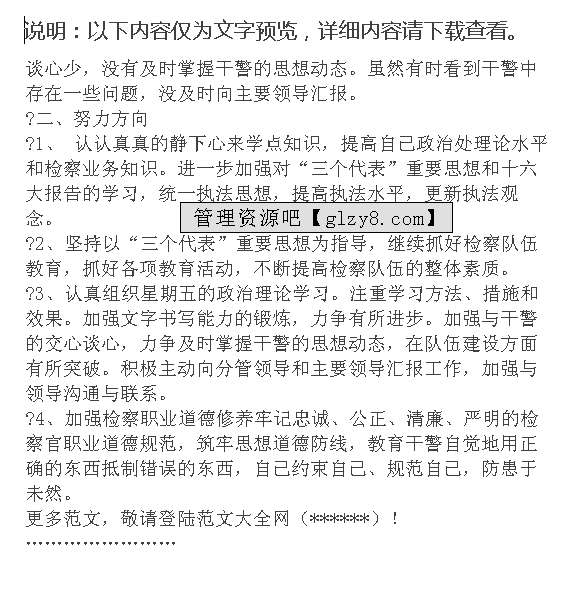 说明：以下内容仅为文字预览，详细内容请下载查看。

谈心少，没有及时掌握干警的思想动态。虽然有时看到干警中存在一些问题，没及时向主要领导汇报。

?二、努力方向

?1、 认认真真的静下心来学点知识，提高自己政治处理论水平和检察业务知识。进一步加强对“三个代表”重要思想和十六大报告的学习，统一执法思想，提高执法水平，更新执法观念。

?2、坚持以“三个代表”重要思想为指导，继续抓好检察队伍教育，抓好各项教育活动，不断提高检察队伍的整体素质。

?3、认真组织星期五的政治理论学习。注重学习方法、措施和效果。加强文字书写能力的锻炼，力争有所进步。加强与干警的交心谈心，力争及时掌握干警的思想动态，在队伍建设方面有所突破。积极主动向分管领导和主要领导汇报工作，加强与领导沟通与联系。

?4、加强检察职业道德修养牢记忠诚、公正、清廉、严明的检察官职业道德规范，筑牢思想道德防线，教育干警自觉地用正确的东西抵制错误的东西，自己约束自己、规范自己，防患于未然。

更多范文，敬请登陆范文大全网（******）！

管理资源吧【glzy8.com】